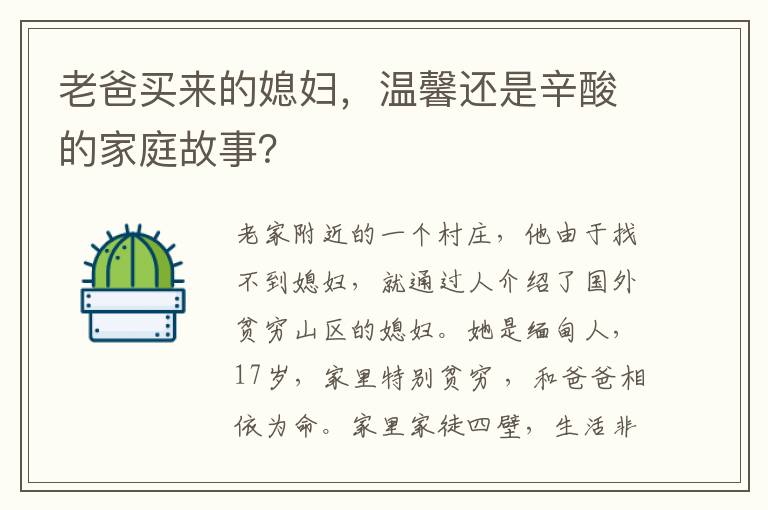 老爸买来的媳妇，温馨还是辛酸的家庭故事?

老家附近的一个村庄，他由于找不到媳妇，就通过人介绍了国外贫穷山区的媳妇。她是缅甸人，17岁，家里特别贫穷，和爸爸相依为命。家里家徒四壁，生活非